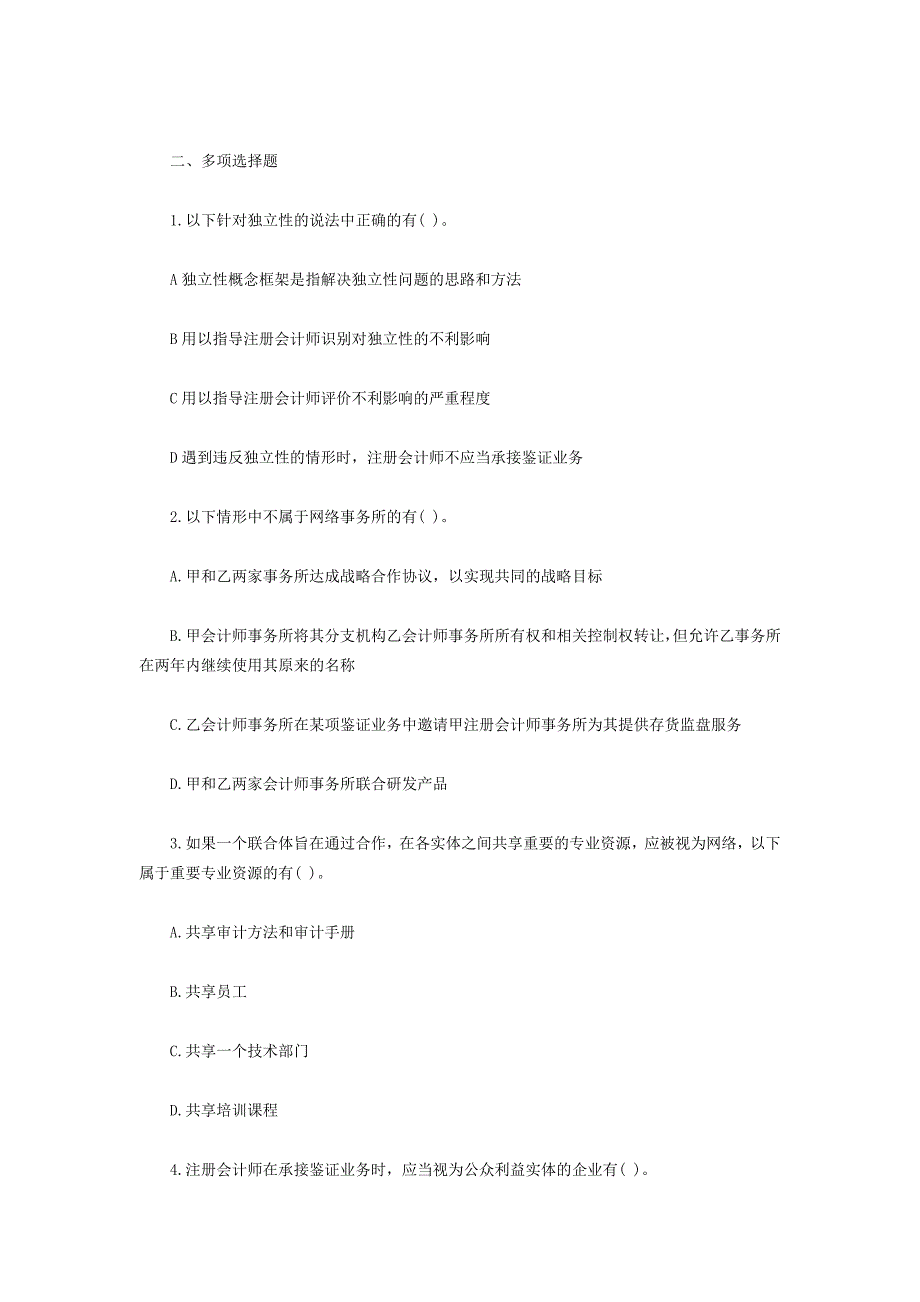 二、多项选择题

1.以下针对独立性的说法中正确的有( )。

A 独立性概念框架是指解决独立性问题的思路和方法

B 用以指导注册会计师识别对独立性的不利影响

C 用以指导注册会计师评价不利影响的严重程度

D 遇到违反独立性的情形时，注册会计师不应当承接鉴证业务

2.以下情形中不属于网络事务所的有( )。

A.甲和乙两家事务所达成战略合作协议，以实现共同的战略目标

B.甲会计师事务所将其分支机构乙会计师事务所所有权和相关控制权转让，但允许乙事务所在两年内继续使用其原来的名称

C.乙会计师事务所在某项鉴证业务中邀请甲注册会计师事务所为其提供存货监盘服务

D.甲和乙两家会计师事务所联合研发产品

3.如果一个联合体旨在通过合作，在各实体之间共享重要的专业资源，应被视为网络，以下属于重要专业资源的有( )。

A.共享审计方法和审计手册

B.共享员工

C.共享一个技术部门

D.共享培训课程

4.注册会计师在承接鉴证业务时，应当视为公众利益实体的企业有( )。